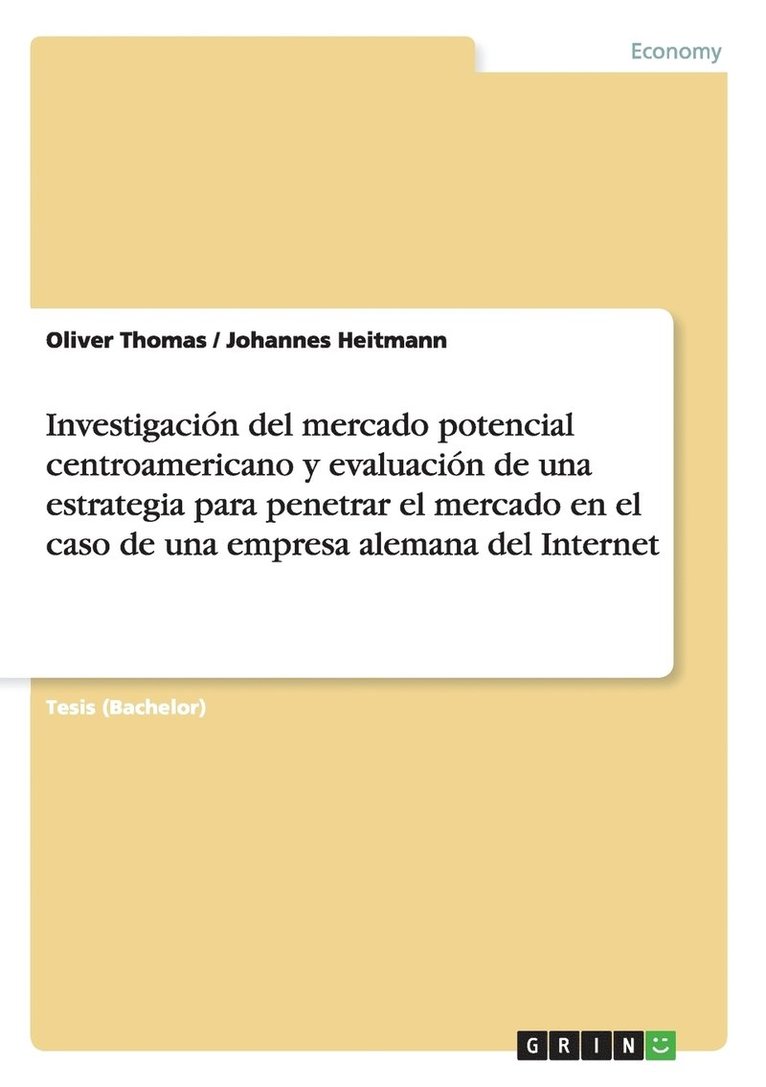 Economy

Oliver Thomas / Johannes Heitmann

Investigación del mercado potencial centroamericano y evaluación de una estrategia para penetrar el mercado en el caso de una empresa alemana del Internet

Tesis (Bachelor)

GRIN